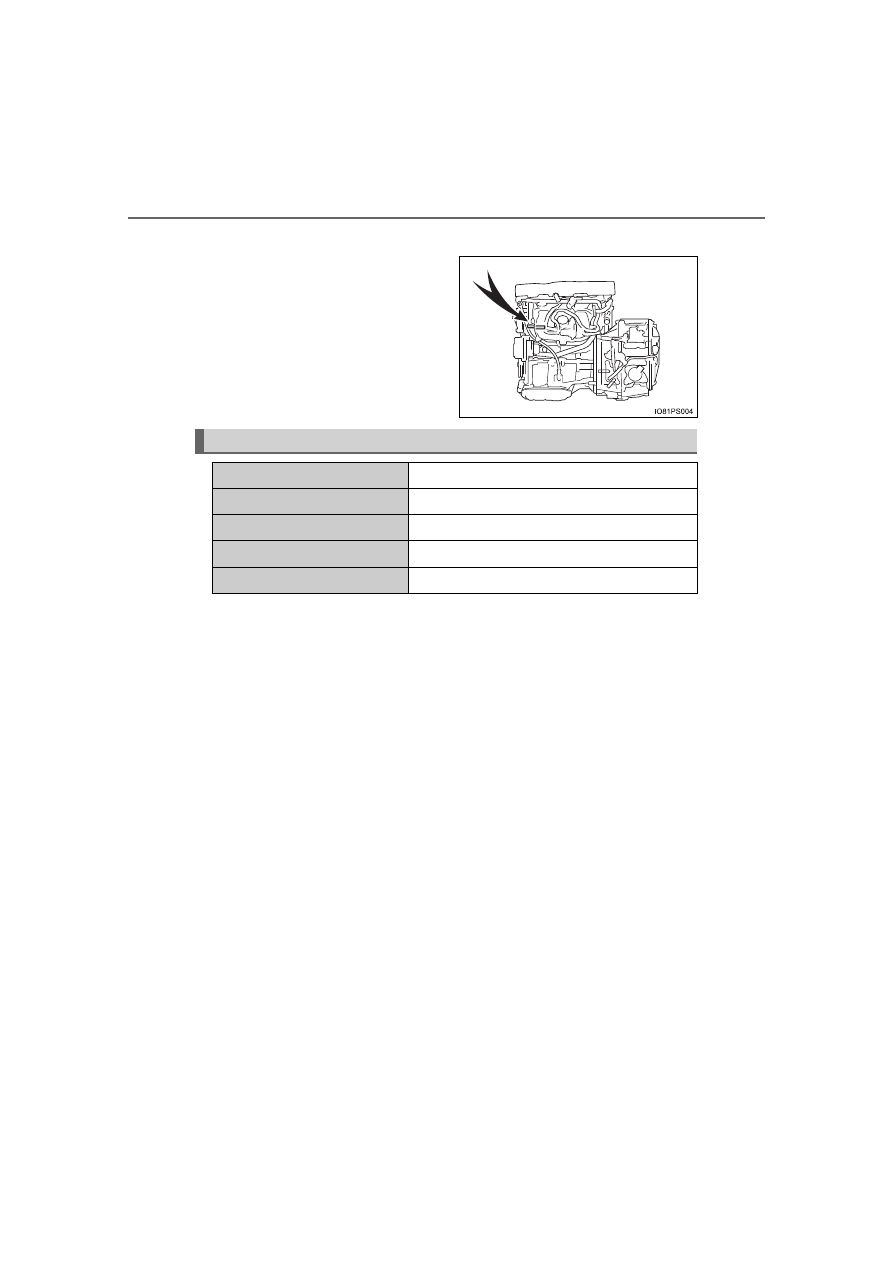 IO81PS004